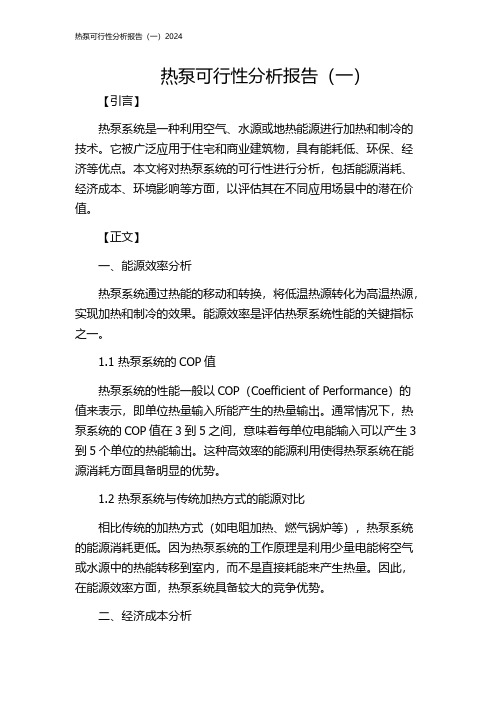 热泵可行性分析报告（一）2024

热泵可行性分析报告（一）

【引言】

热泵系统是一种利用空气、水源或地热能源进行加热和制冷的技术。它被广泛应用于住宅和商业建筑物，具有能耗低、环保、经济等优点。本文将对热泵系统的可行性进行分析，包括能源消耗、经济成本、环境影响等方面，以评估其在不同应用场景中的潜在价值。

【正文】

一、能源效率分析

热泵系统通过热能的移动和转换，将低温热源转化为高温热源，实现加热和制冷的效果。能源效率是评估热泵系统性能的关键指标之一。

1.1 热泵系统的 COP 值

热泵系统的性能一般以 COP（Coefficient of Performance）的值来表示，即单位热量输入所能产生的热量输出。通常情况下，热泵系统的 COP 值在 3 到 5 之间，意味着每单位电能输入可以产生 3 到 5 个单位的热能输出。这种高效率的能源利用使得热泵系统在能源消耗方面具备明显的优势。

1.2 热泵系统与传统加热方式的能源对比

相比传统的加热方式（如电阻加热、燃气锅炉等），热泵系统的能源消耗更低。因为热泵系统的工作原理是利用少量电能将空气或水源中的热能转移到室内，而不是直接耗能来产生热量。因此，在能源效率方面，热泵系统具备较大的竞争优势。

二、经济成本分析